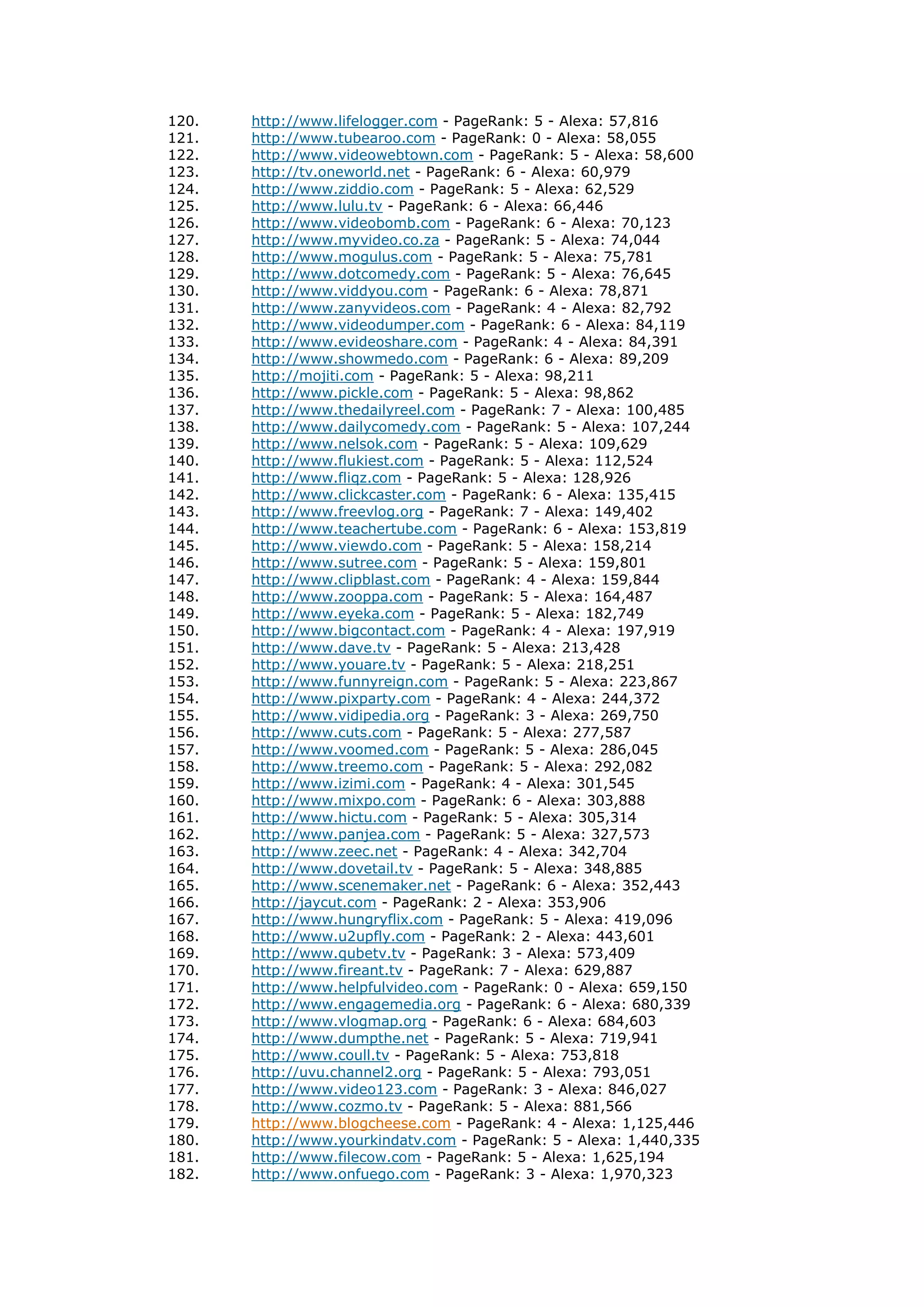 120. http://www.lifelogger.com - PageRank: 5 - Alexa: 57,816
121. http://www.tubearoo.com - PageRank: 0 - Alexa: 58,055
122. http://www.videowebtown.com - PageRank: 5 - Alexa: 58,600
123. http://tv.oneworld.net - PageRank: 6 - Alexa: 60,979
124. http://www.ziddio.com - PageRank: 5 - Alexa: 62,529
125. http://www.lulu.tv - PageRank: 6 - Alexa: 66,446
126. http://www.videobomb.com - PageRank: 6 - Alexa: 70,123
127. http://www.myvideo.co.za - PageRank: 5 - Alexa: 74,044
128. http://www.mogulus.com - PageRank: 5 - Alexa: 75,781
129. http://www.dotcomedy.com - PageRank: 5 - Alexa: 76,645
130. http://www.viddyou.com - PageRank: 6 - Alexa: 78,871
131. http://www.zanyvideos.com - PageRank: 4 - Alexa: 82,792
132. http://www.videodumper.com - PageRank: 6 - Alexa: 84,119
133. http://www.evideoshare.com - PageRank: 4 - Alexa: 84,391
134. http://www.showmedo.com - PageRank: 6 - Alexa: 89,209
135. http://mojiti.com - PageRank: 5 - Alexa: 98,211
136. http://www.pickle.com - PageRank: 5 - Alexa: 98,862
137. http://www.thedailyreel.com - PageRank: 7 - Alexa: 100,485
138. http://www.dailycomedy.com - PageRank: 5 - Alexa: 107,244
139. http://www.nelsok.com - PageRank: 5 - Alexa: 109,629
140. http://www.flukiest.com - PageRank: 5 - Alexa: 112,524
141. http://www.fliqz.com - PageRank: 5 - Alexa: 128,926
142. http://www.clickcaster.com - PageRank: 6 - Alexa: 135,415
143. http://www.freevlog.org - PageRank: 7 - Alexa: 149,402
144. http://www.teachertube.com - PageRank: 6 - Alexa: 153,819
145. http://www.viewdo.com - PageRank: 5 - Alexa: 158,214
146. http://www.sutree.com - PageRank: 5 - Alexa: 159,801
147. http://www.clipblast.com - PageRank: 4 - Alexa: 159,844
148. http://www.zooppa.com - PageRank: 5 - Alexa: 164,487
149. http://www.eyeka.com - PageRank: 5 - Alexa: 182,749
150. http://www.bigcontact.com - PageRank: 4 - Alexa: 197,919
151. http://www.dave.tv - PageRank: 5 - Alexa: 213,428
152. http://www.youare.tv - PageRank: 5 - Alexa: 218,251
153. http://www.funnyreign.com - PageRank: 5 - Alexa: 223,867
154. http://www.pixparty.com - PageRank: 4 - Alexa: 244,372
155. http://www.vidipedia.org - PageRank: 3 - Alexa: 269,750
156. http://www.cuts.com - PageRank: 5 - Alexa: 277,587
157. http://www.voomed.com - PageRank: 5 - Alexa: 286,045
158. http://www.treemo.com - PageRank: 5 - Alexa: 292,082
159. http://www.izimi.com - PageRank: 4 - Alexa: 301,545
160. http://www.mixpo.com - PageRank: 6 - Alexa: 303,888
161. http://www.hictu.com - PageRank: 5 - Alexa: 305,314
162. http://www.panjea.com - PageRank: 5 - Alexa: 327,573
163. http://www.zeec.net - PageRank: 4 - Alexa: 342,704
164. http://www.dovetail.tv - PageRank: 5 - Alexa: 348,885
165. http://www.scenemaker.net - PageRank: 6 - Alexa: 352,443
166. http://jaycut.com - PageRank: 2 - Alexa: 353,906
167. http://www.hungryflix.com - PageRank: 5 - Alexa: 419,096
168. http://www.u2upfly.com - PageRank: 2 - Alexa: 443,601
169. http://www.qubetv.tv - PageRank: 3 - Alexa: 573,409
170. http://www.fireant.tv - PageRank: 7 - Alexa: 629,887
171. http://www.helpfulvideo.com - PageRank: 0 - Alexa: 659,150
172. http://www.engagemedia.org - PageRank: 6 - Alexa: 680,339
173. http://www.vlogmap.org - PageRank: 6 - Alexa: 684,603
174. http://www.dumpthe.net - PageRank: 5 - Alexa: 719,941
175. http://www.coull.tv - PageRank: 5 - Alexa: 753,818
176. http://uvu.channel2.org - PageRank: 5 - Alexa: 793,051
177. http://www.video123.com - PageRank: 3 - Alexa: 846,027
178. http://www.cozmo.tv - PageRank: 5 - Alexa: 881,566
179. http://www.blogcheese.com - PageRank: 4 - Alexa: 1,125,446
180. http://www.yourkindatv.com - PageRank: 5 - Alexa: 1,440,335
181. http://www.filecow.com - PageRank: 5 - Alexa: 1,625,194
182. http://www.onfuego.com - PageRank: 3 - Alexa: 1,970,323